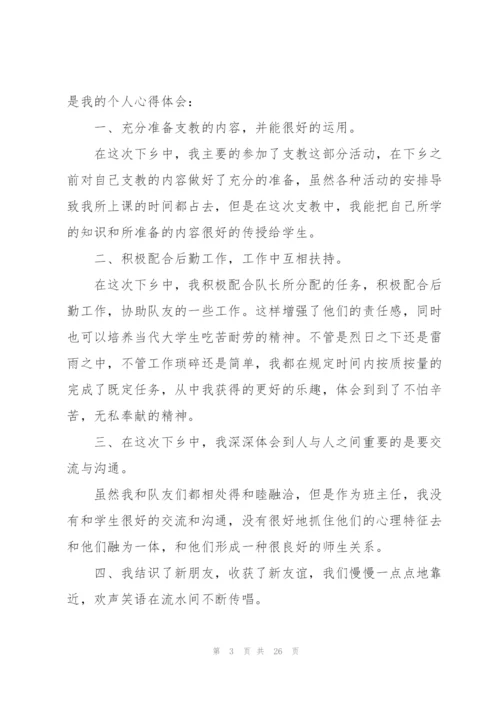 是我的个人心得体会：

一、充分准备支教的内容，并能很好的运用。

在这次下乡中，我主要的参加了支教这部分活动，在下乡之前对自己支教的内容做好了充分的准备，虽然各种活动的安排导致我所上课的时间都占去，但是在这次支教中，我能把自己所学的知识和所准备的内容很好的传授给学生。

二、积极配合后勤工作，工作中互相扶持。

在这次下乡中，我积极配合队长所分配的任务，积极配合后勤工作，协助队友的一些工作。这样增强了他们的责任感，同时也可以培养当代大学生吃苦耐劳的精神。不管是烈日之下还是雷雨之中，不管工作琐碎还是简单，我都在规定时间内按质按量的完成了既定任务，从中我获得的更好的乐趣，体会到到了不怕辛苦，无私奉献的精神。

三、在这次下乡中，我深深体会到人与人之间重要的是要交流与沟通。

虽然我和队友们都相处得和睦融洽，但是作为班主任，我没有和学生很好的交流和沟通，没有很好地抓住他们的心理特征去和他们融为一体，和他们形成一种很良好的师生关系。

四、我结识了新朋友，收获了新友谊，我们慢慢一点点地靠近，欢声笑语在流水间不断传唱。

第 3 页 共 26 页